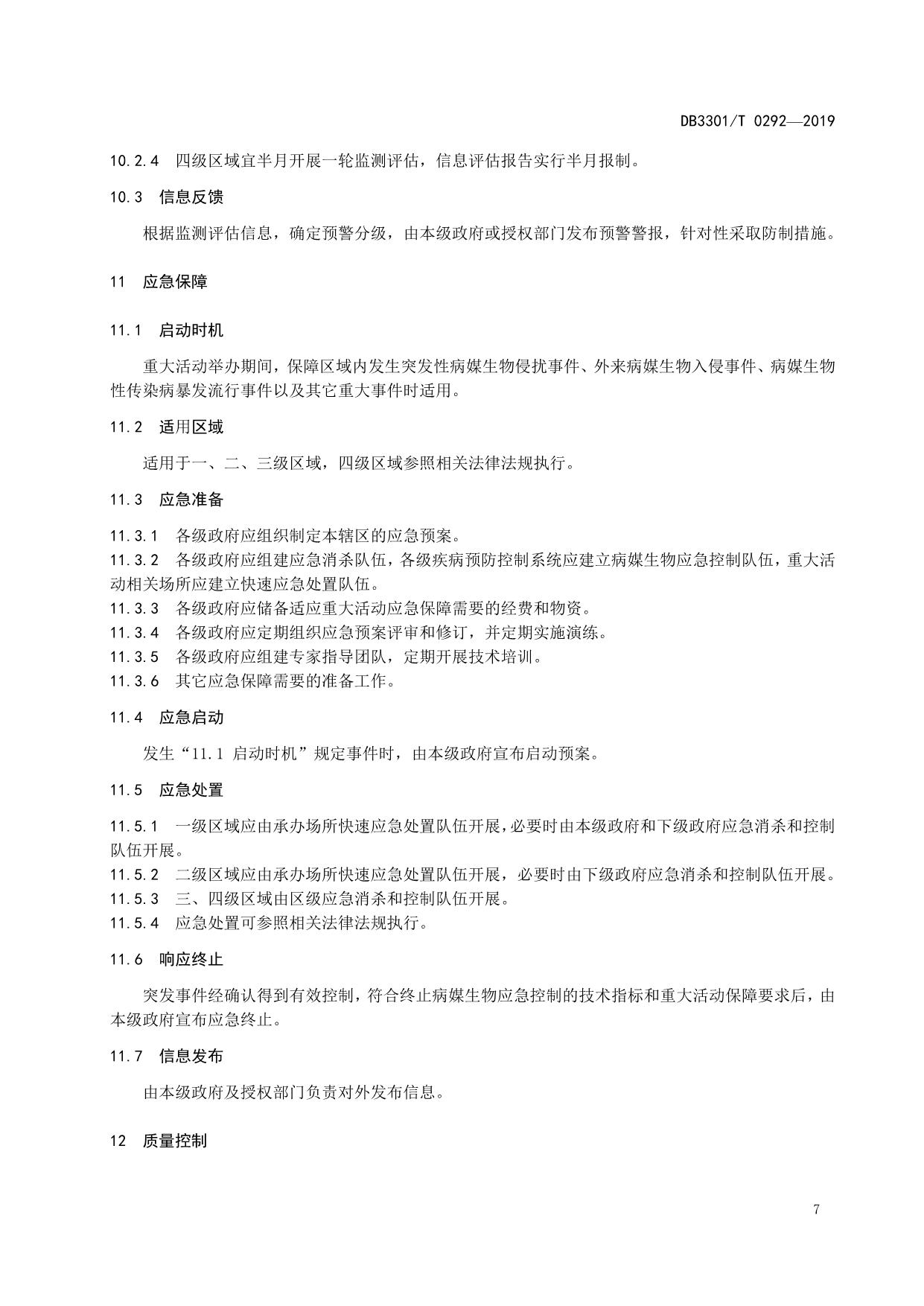 DB3301/T 0292—2019

10.2.4 四级区域宜半月开展一轮监测评估，信息评估报告实行半月报制。

10.3 信息反馈

根据监测评估信息，确定预警分级，由本级政府或授权部门发布预警警报，针对性采取防制措施。

11 应急保障

11.1 启动时机

重大活动举办期间，保障区域内发生突发性病媒生物侵扰事件、外来病媒生物入侵事件、病媒生物性传染病暴发流行事件以及其它重大事件时适用。

11.2 适用区域

适用于一、二、三级区域，四级区域参照相关法律法规执行。

11.3 应急准备

11.3.1 各级政府应组织制定本辖区的应急预案。
11.3.2 各级政府应组建应急消杀队伍，各级疾病预防控制系统应建立病媒生物应急控制队伍，重大活动相关场所应建立快速应急处置队伍。
11.3.3 各级政府应储备适应重大活动应急保障需要的经费和物资。
11.3.4 各级政府应定期组织应急预案评审和修订，并定期实施演练。
11.3.5 各级政府应组建专家指导团队，定期开展技术培训。
11.3.6 其它应急保障需要的准备工作。

11.4 应急启动

发生“11.1 启动时机”规定事件时，由本级政府宣布启动预案。

11.5 应急处置

11.5.1 一级区域应由承办场所快速应急处置队伍开展，必要时由本级政府和下级政府应急消杀和控制队伍开展。
11.5.2 二级区域应由承办场所快速应急处置队伍开展，必要时由下级政府应急消杀和控制队伍开展。
11.5.3 三、四级区域由区级应急消杀和控制队伍开展。
11.5.4 应急处置可参照相关法律法规执行。

11.6 响应终止

突发事件经确认得到有效控制，符合终止病媒生物应急控制的技术指标和重大活动保障要求后，由本级政府宣布应急终止。

11.7 信息发布

由本级政府及授权部门负责对外发布信息。

12 质量控制

7